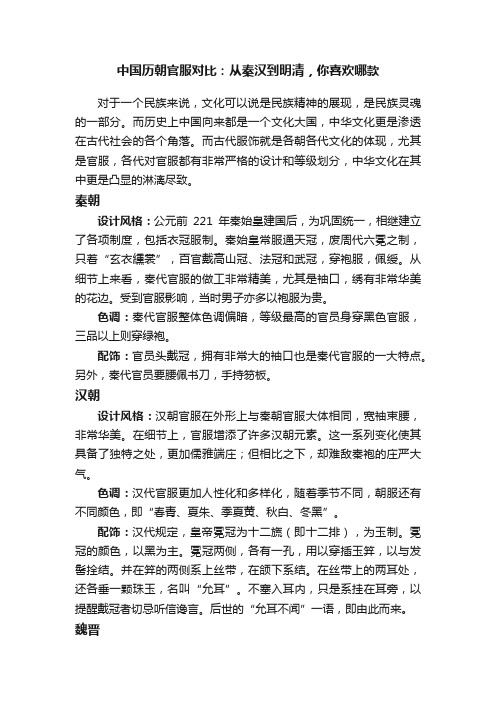 中国历朝官服对比：从秦汉到明清，你喜欢哪款

对于一个民族来说，文化可以说是民族精神的展现，是民族灵魂的一部分。而历史上中国向来都是一个文化大国，中华文化更是渗透在古代社会的各个角落。而古代服饰就是各朝各代文化的体现，尤其是官服，各代对官服都有非常严格的设计和等级划分，中华文化在其中更是凸显的淋漓尽致。

秦朝

设计风格：公元前 221 年秦始皇建国后，为巩固统一，相继建立了各项制度，包括衣冠服制。秦始皇常服通天冠，废周代六冕之制，只着“玄衣纁裳”，百官戴高山冠、法冠和武冠，穿袍服，佩绶。从细节上来看，秦代官服的做工非常精美，尤其是袖口，绣有非常华美的花边。受到官服影响，当时男子亦多以袍服为贵。

色调：秦代官服整体色调偏暗，等级最高的官员身穿黑色官服，三品以上则穿绿袍。

配饰：官员头戴冠，拥有非常大的袖口也是秦代官服的一大特点。另外，秦代官员要腰佩书刀，手持笏板。

汉朝

设计风格：汉朝官服在外形上与秦朝官服大体相同，宽袖束腰，非常华美。在细节上，官服增添了许多汉朝元素。这一系列变化使其具备了独特之处，更加儒雅端庄；但相比之下，却难敌秦袍的庄严大气。

色调：汉代官服更加人性化和多样化，随着季节不同，朝服还有不同颜色，即“春青、夏朱、季夏黄、秋白、冬黑”。

配饰：汉代规定，皇帝冕冠为十二旒（即十二排），为玉制。冕冠的颜色，以黑为主。冕冠两侧，各有一孔，用以穿插玉笄，以与发髻拴结。并在笄的两侧系上丝带，在颌下系结。在丝带上的两耳处，还各垂一颗珠玉，名叫“允耳”。不塞入耳内，只是系挂在耳旁，以提醒戴冠者切忌听信谗言。后世的“允耳不闻”一语，即由此而来。

魏晋